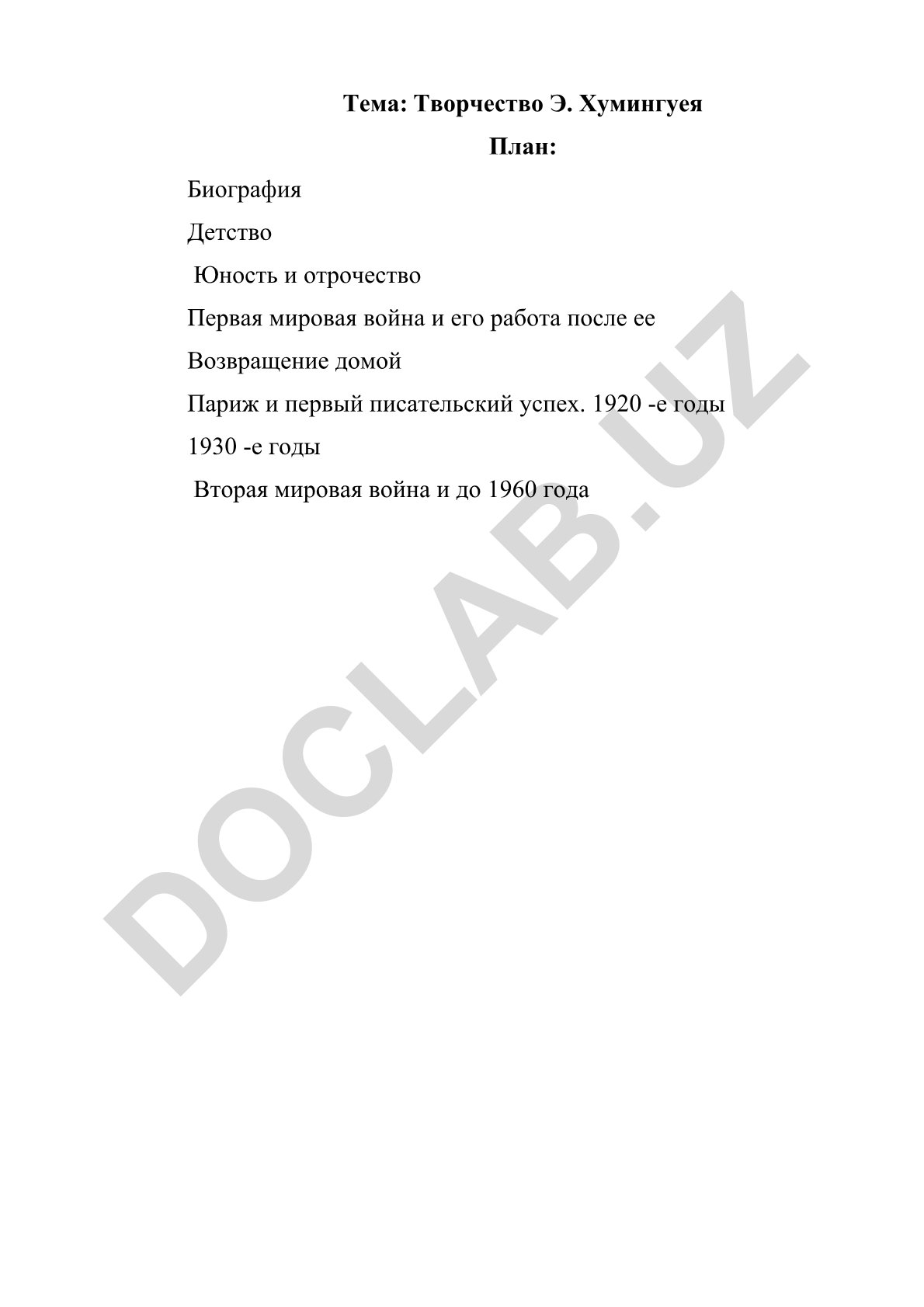 Тема: Творчество Э. Хумингуея

План:

Биография

Детство

Юность и отрочество

Первая мировая война и его работа после ее

Возвращение домой

Париж и первый писательский успех. 1920 -е годы

1930 -е годы

Вторая мировая война и до 1960 года

DOCLAB.UZ